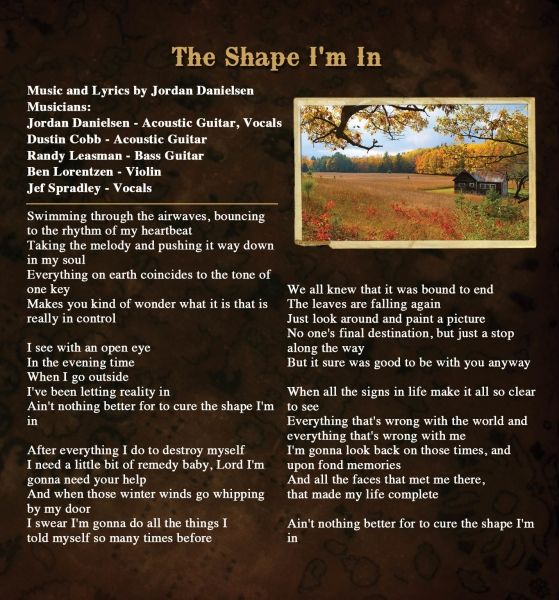 The Shape I'm In

Music and Lyrics by Jordan Danielsen
Musicians:
Jordan Danielsen - Acoustic Guitar, Vocals
Dustin Cobb - Acoustic Guitar
Randy Leasman - Bass Guitar
Ben Lorentzen - Violin
Jef Spradley - Vocals

Swimming through the airwaves, bouncing to the rhythm of my heartbeat
Taking the melody and pushing it way down in my soul
Everything on earth coincides to the tone of one key
Makes you kind of wonder what it is that is really in control

I see with an open eye
In the evening time
When I go outside
I've been letting reality in
Ain't nothing better for to cure the shape I'm in

After everything I do to destroy myself
I need a little bit of remedy baby, Lord I'm gonna need your help
And when those winter winds go whipping by my door
I swear I'm gonna do all the things I told myself so many times before

We all knew that it was bound to end
The leaves are falling again
Just look around and paint a picture
No one's final destination, but just a stop along the way
But it sure was good to be with you anyway

When all the signs in life make it all so clear to see
Everything that's wrong with the world and everything that's wrong with me
I'm gonna look back on those times, and upon fond memories
And all the faces that met me there, that made my life complete

Ain't nothing better for to cure the shape I'm in